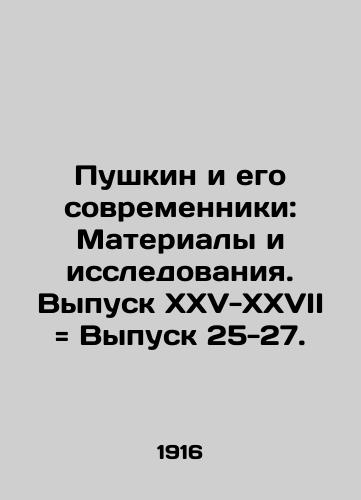 Пушкин и его современники: Материалы и исследования. Выпуск XXV-XXVII = Выпуск 25-27.

1916